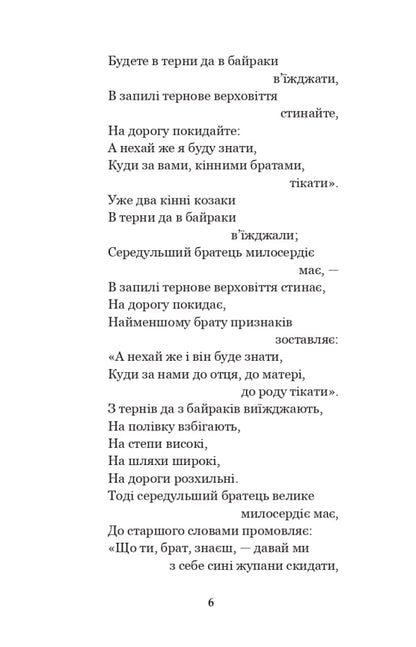 Будете в терни да в байраки в'їжджати,
В запилі тернове верховіття стинайте,
На дорогу покидайте:
А нехай же я буду знати,
Куди за вами, кінними братами, тікати».
Уже два кінні козаки
В терни да в байраки в'їжджали;
Середульший братець милосердіє має, —
В запилі тернове верховіття стинає,
На дорогу покидає,
Найменшому брату признаків зоставляє:
«А нехай же і він буде знати,
Куди за нами до отця, до матері, до роду тікати».
З тернів да з байраків виїжджають,
На полівку взбігають,
На степи високі,
На шляхи широкі,
На дороги розхильні.
Тоді середульший братець велике милосердіє має,
До старшого словами промовляє:
«Що ти, брат, знаєш, — давай ми з себе сині жупани скидати,

6